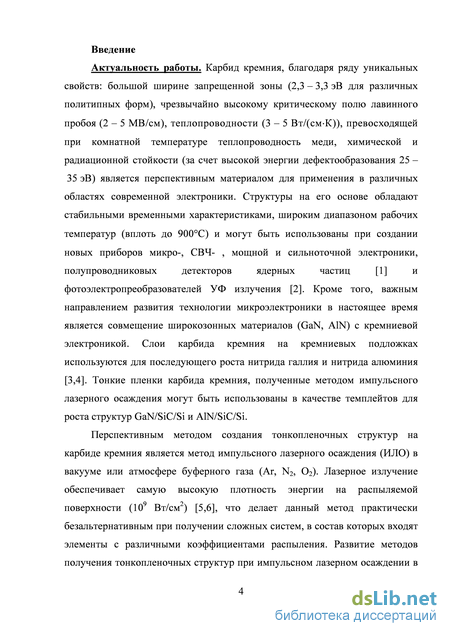 Введение

Актуальность работы. Карбид кремния, благодаря ряду уникальных свойств: большой ширине запрещенной зоны (2,3 – 3,3 эВ для различных политипных форм), чрезвычайно высокому критическому полю лавинного пробоя (2 – 5 МВ/см), теплопроводности (3 – 5 Вт/(см·К)), превосходящей при комнатной температуре теплопроводность меди, химической и радиационной стойкости (за счет высокой энергии дефектообразования 25 – 35 эВ) является перспективным материалом для применения в различных областях современной электроники. Структуры на его основе обладают стабильными временными характеристиками, широким диапазоном рабочих температур (вплоть до 900°С) и могут быть использованы при создании новых приборов микро-, СВЧ- , мощной и сильноточной электроники, полупроводниковых детекторов ядерных частиц [1] и фотоэлектропреобразователей УФ излучения [2]. Кроме того, важным направлением развития технологии микроэлектроники в настоящее время является совмещение широкозонных материалов (GaN, AlN) с кремниевой электроникой. Слои карбида кремния на кремниевых подложках используются для последующего роста нитрида галлия и нитрида алюминия [3,4]. Тонкие пленки карбида кремния, полученные методом импульсного лазерного осаждения могут быть использованы в качестве темплейтов для роста структур GaN/SiC/Si и AlN/SiC/Si.

Перспективным методом создания тонкопленочных структур на карбиде кремния является метод импульсного лазерного осаждения (ИЛО) в вакууме или атмосфере буферного газа (Ar, $N_2$, $O_2$). Лазерное излучение обеспечивает самую высокую плотность энергии на распыляемой поверхности ($10^9$ Вт/см$^2$) [5,6], что делает данный метод практически безальтернативным при получении сложных систем, в состав которых входят элементы с различными коэффициентами распыления. Развитие методов получения тонкопленочных структур при импульсном лазерном осаждении в

4

dsLib.net
библиотека диссертаций